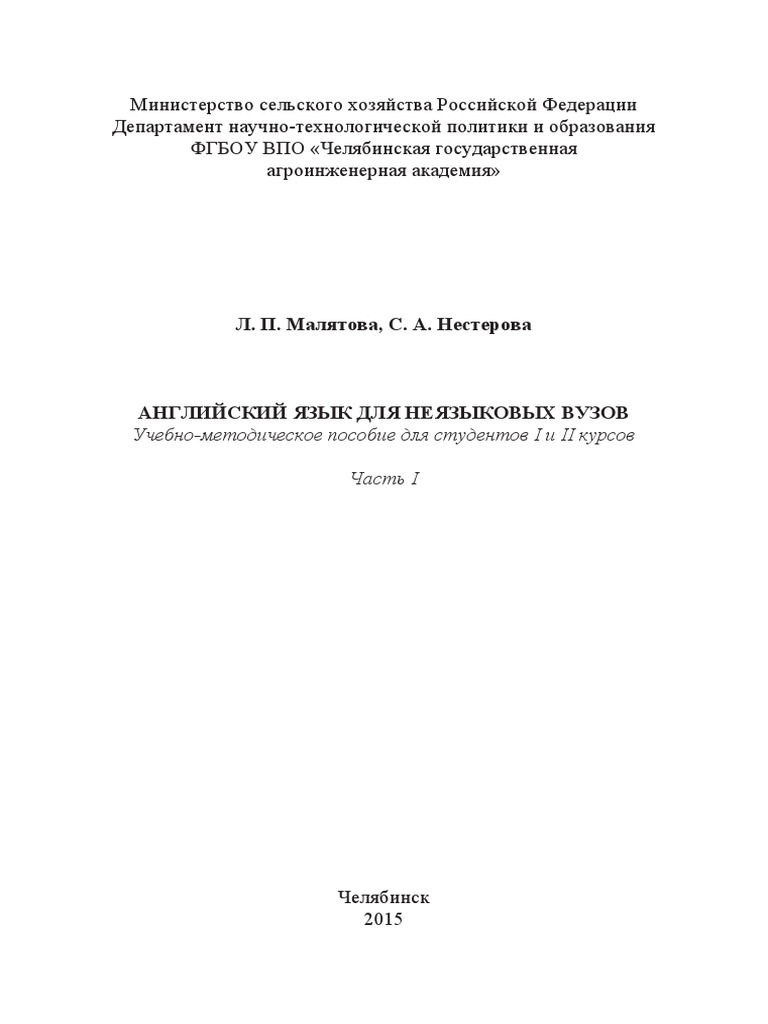 Министерство сельского хозяйства Российской Федерации
Департамент научно-технологической политики и образования
ФГБОУ ВПО «Челябинская государственная агроинженерная академия»

Л. П. Малятова, С. А. Нестерова

АНГЛИЙСКИЙ ЯЗЫК ДЛЯ НЕЯЗЫКОВЫХ ВУЗОВ
Учебно-методическое пособие для студентов I и II курсов

Часть I

Челябинск
2015